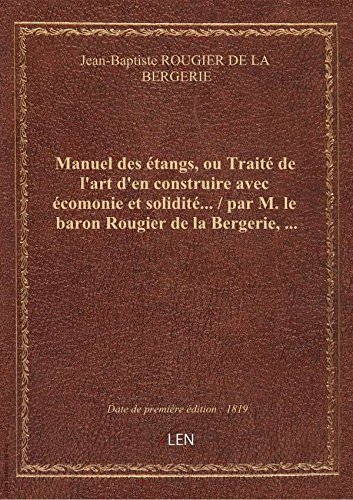 Jean-Baptiste ROUGIER DE LA BERGERIE

Manuel des étangs, ou Traité de l'art d'en construire avec écomonie et solidité... / par M. le baron Rougier de la Bergerie, ...

Date de première édition : 1819

LEN